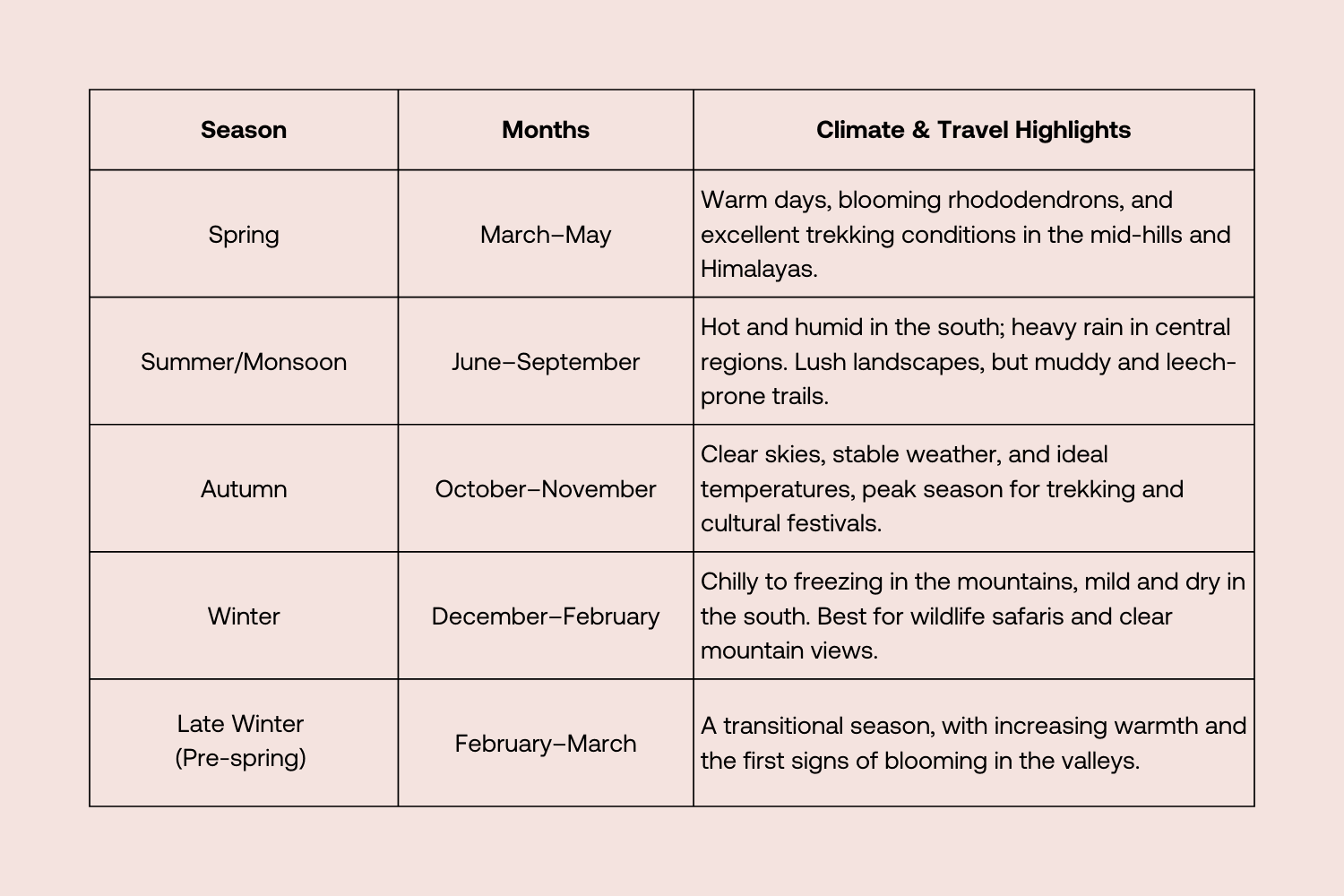 | Season | Months | Climate & Travel Highlights |
|---|---|---|
| Spring | March–May | Warm days, blooming rhododendrons, and excellent trekking conditions in the mid-hills and Himalayas. |
| Summer/Monsoon | June–September | Hot and humid in the south; heavy rain in central regions. Lush landscapes, but muddy and leech-prone trails. |
| Autumn | October–November | Clear skies, stable weather, and ideal temperatures, peak season for trekking and cultural festivals. |
| Winter | December–February | Chilly to freezing in the mountains, mild and dry in the south. Best for wildlife safaris and clear mountain views. |
| Late Winter (Pre-spring) | February–March | A transitional season, with increasing warmth and the first signs of blooming in the valleys. |